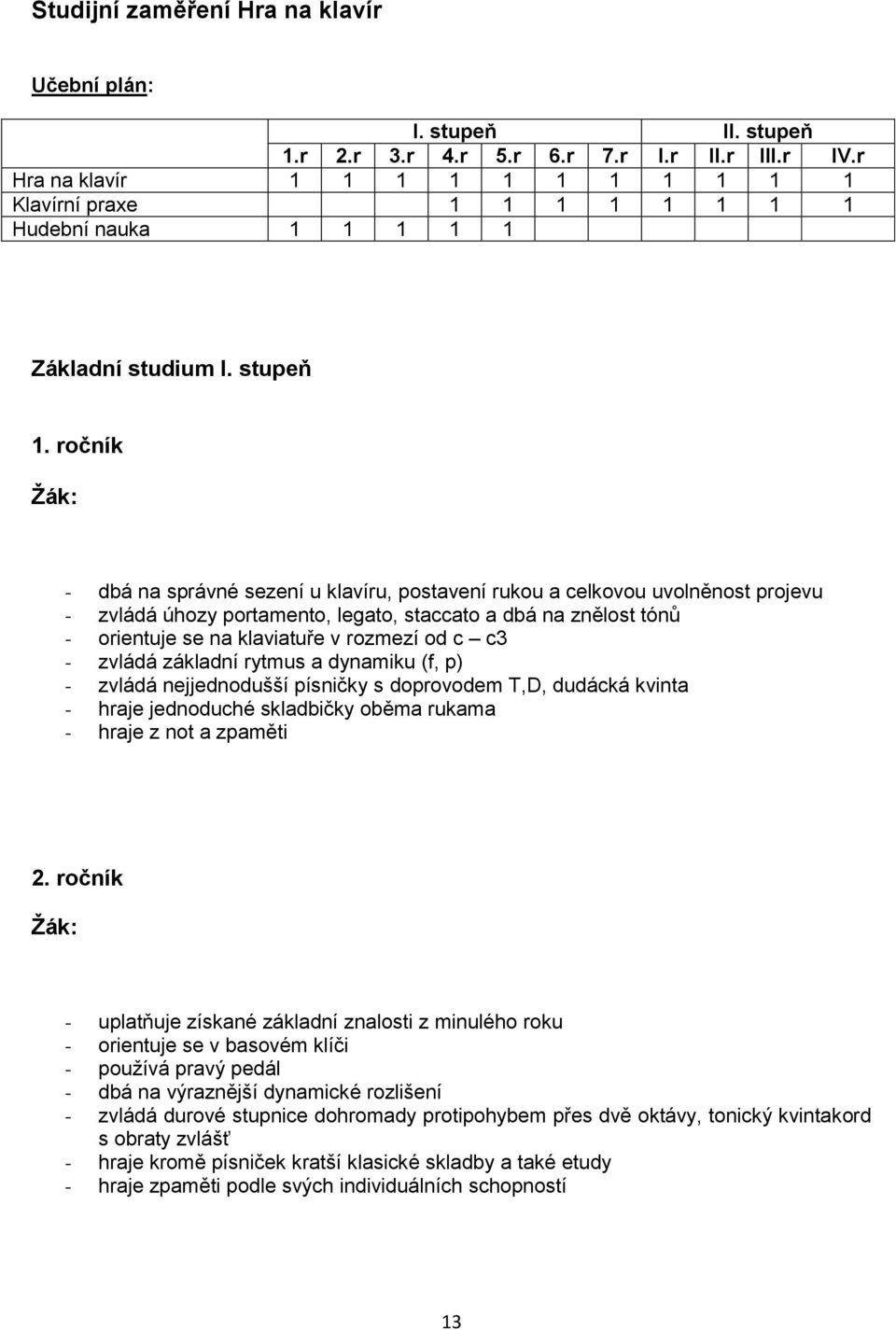 Studijní zaměření Hra na klavír

Učební plán:

| | I. stupeň | | | | | | | II. stupeň | | | |
|---|---|---|---|---|---|---|---|---|---|---|---|
| | 1.r | 2.r | 3.r | 4.r | 5.r | 6.r | 7.r | I.r | II.r | III.r | IV.r |
| Hra na klavír | 1 | 1 | 1 | 1 | 1 | 1 | 1 | 1 | 1 | 1 | 1 |
| Klavírní praxe | | | | 1 | 1 | 1 | 1 | 1 | 1 | 1 | 1 |
| Hudební nauka | 1 | 1 | 1 | 1 | 1 | | | | | | |

Základní studium I. stupeň

1. ročník

Žák:

- dbá na správné sezení u klavíru, postavení rukou a celkovou uvolněnost projevu
- zvládá úhozy portamento, legato, staccato a dbá na znělost tónů
- orientuje se na klaviatuře v rozmezí od c – c3
- zvládá základní rytmus a dynamiku (f, p)
- zvládá nejjednodušší písničky s doprovodem T,D, dudácká kvinta
- hraje jednoduché skladbičky oběma rukama
- hraje z not a zpaměti

2. ročník

Žák:

- uplatňuje získané základní znalosti z minulého roku
- orientuje se v basovém klíči
- používá pravý pedál
- dbá na výraznější dynamické rozlišení
- zvládá durové stupnice dohromady protipohybem přes dvě oktávy, tonický kvintakord s obraty zvlášť
- hraje kromě písniček kratší klasické skladby a také etudy
- hraje zpaměti podle svých individuálních schopností

13